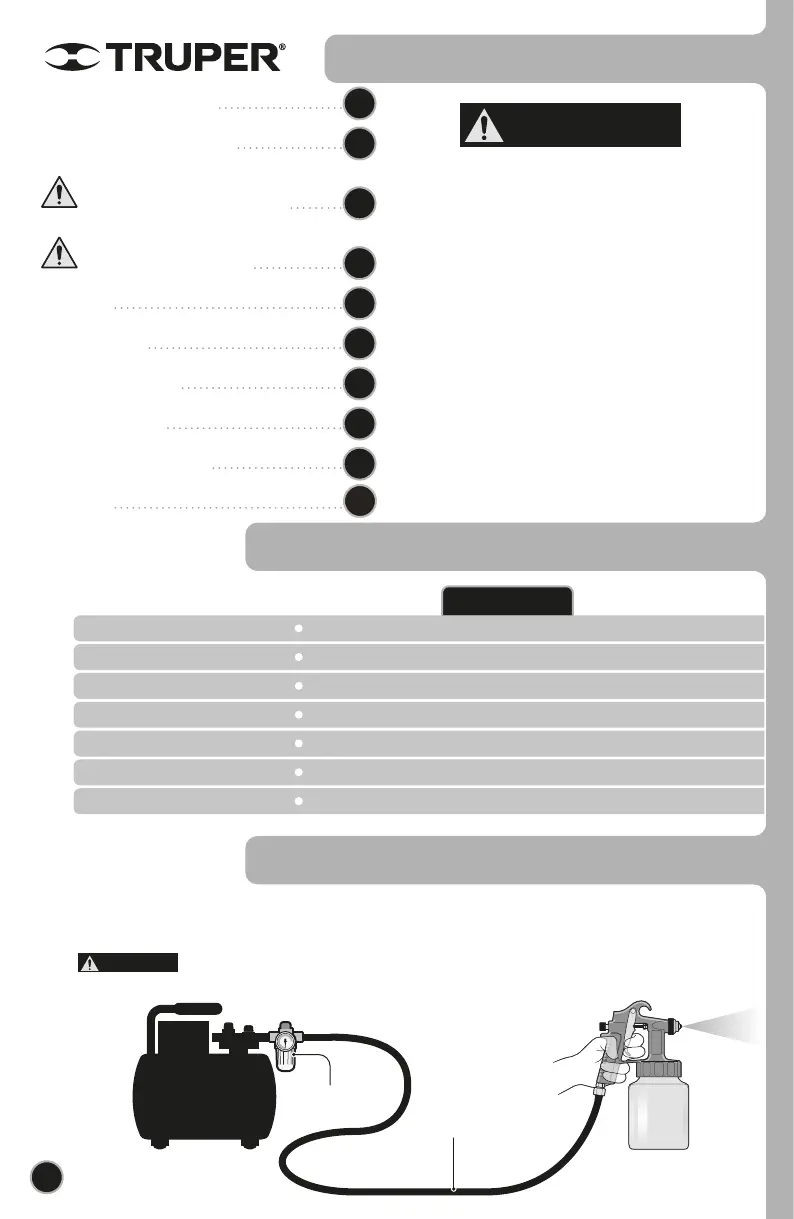 TRUPER®